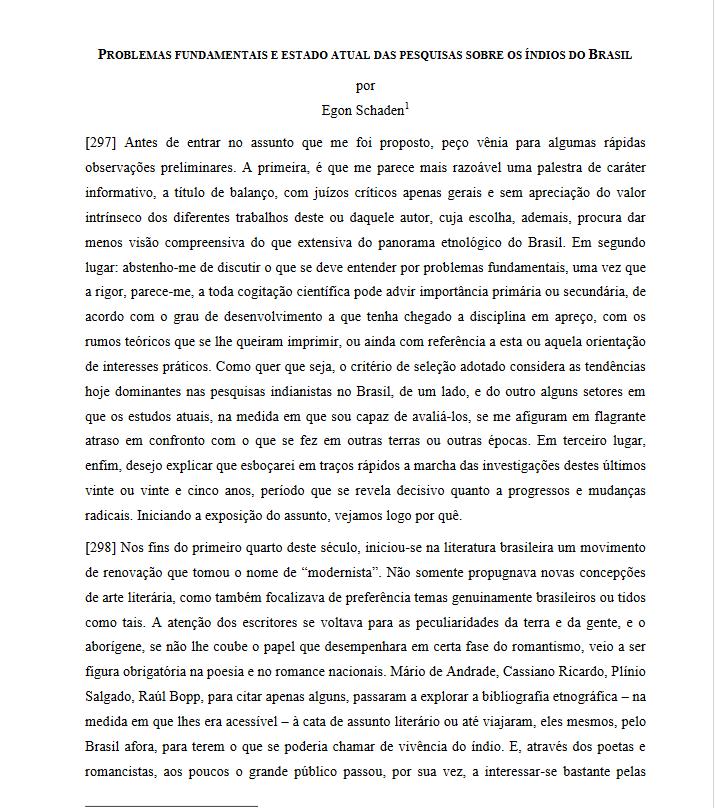 PROBLEMAS FUNDAMENTAIS E ESTADO ATUAL DAS PESQUISAS SOBRE OS ÍNDIOS DO BRASIL

por

Egon Schaden$^1$

[297] Antes de entrar no assunto que me foi proposto, peço vênia para algumas rápidas observações preliminares. A primeira, é que me parece mais razoável uma palestra de caráter informativo, a título de balanço, com juízos críticos apenas gerais e sem apreciação do valor intrínseco dos diferentes trabalhos deste ou daquele autor, cuja escolha, ademais, procura dar menos visão compreensiva do que extensiva do panorama etnológico do Brasil. Em segundo lugar: abstenho-me de discutir o que se deve entender por problemas fundamentais, uma vez que a rigor, parece-me, a toda cogitação científica pode advir importância primária ou secundária, de acordo com o grau de desenvolvimento a que tenha chegado a disciplina em apreço, com os rumos teóricos que se lhe queiram imprimir, ou ainda com referência a esta ou aquela orientação de interesses práticos. Como quer que seja, o critério de seleção adotado considera as tendências hoje dominantes nas pesquisas indianistas no Brasil, de um lado, e do outro alguns setores em que os estudos atuais, na medida em que sou capaz de avaliá-los, se me afiguram em flagrante atraso em confronto com o que se fez em outras terras ou outras épocas. Em terceiro lugar, enfim, desejo explicar que esboçarei em traços rápidos a marcha das investigações destes últimos vinte ou vinte e cinco anos, período que se revela decisivo quanto a progressos e mudanças radicais. Iniciando a exposição do assunto, vejamos logo por quê.

[298] Nos fins do primeiro quarto deste século, iniciou-se na literatura brasileira um movimento de renovação que tomou o nome de “modernista”. Não somente propugnava novas concepções de arte literária, como também focalizava de preferência temas genuinamente brasileiros ou tidos como tais. A atenção dos escritores se voltava para as peculiaridades da terra e da gente, e o aborígene, se não lhe coube o papel que desempenhara em certa fase do romantismo, veio a ser figura obrigatória na poesia e no romance nacionais. Mário de Andrade, Cassiano Ricardo, Plínio Salgado, Raúl Bopp, para citar apenas alguns, passaram a explorar a bibliografia etnográfica – na medida em que lhes era acessível – à cata de assunto literário ou até viajaram, eles mesmos, pelo Brasil afora, para terem o que se poderia chamar de vivência do índio. E, através dos poetas e romancistas, aos poucos o grande público passou, por sua vez, a interessar-se bastante pelas